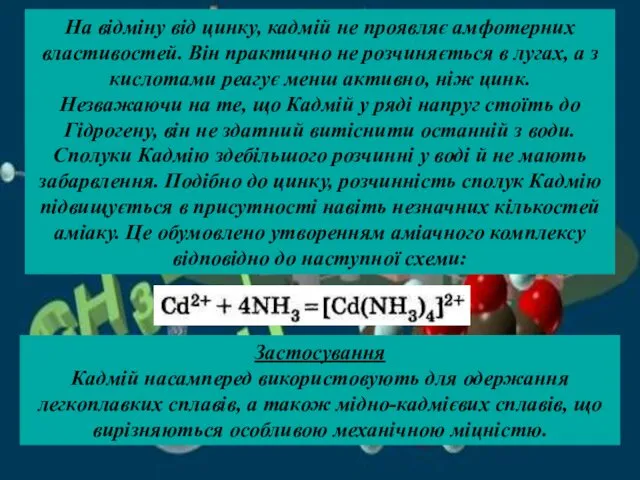 На відміну від цинку, кадмій не проявляє амфотерних властивостей. Він практично не розчиняється в лугах, а з кислотами реагує менш активно, ніж цинк. Незважаючи на те, що Кадмій у ряді напруг стоїть до Гідрогену, він не здатний витіснити останній з води. Сполуки Кадмію здебільшого розчинні у воді й не мають забарвлення. Подібно до цинку, розчинність сполук Кадмію підвищується в присутності навіть незначних кількостей аміаку. Це обумовлено утворенням аміачного комплексу відповідно до наступної схеми:

$Cd^{2+} + 4NH_3 = [Cd(NH_3)_4]^{2+}$

Застосування
Кадмій насамперед використовують для одержання легкоплавких сплавів, а також мідно-кадмієвих сплавів, що вирізняються особливою механічною міцністю.